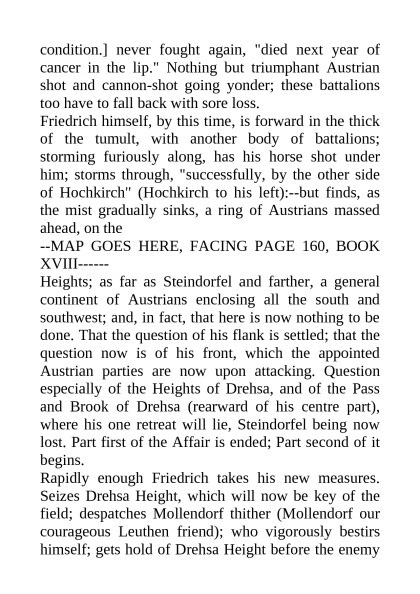 condition.] never fought again, "died next year of cancer in the lip." Nothing but triumphant Austrian shot and cannon-shot going yonder; these battalions too have to fall back with sore loss.

Friedrich himself, by this time, is forward in the thick of the tumult, with another body of battalions; storming furiously along, has his horse shot under him; storms through, "successfully, by the other side of Hochkirch" (Hochkirch to his left):--but finds, as the mist gradually sinks, a ring of Austrians massed ahead, on the

--MAP GOES HERE, FACING PAGE 160, BOOK XVIII------

Heights; as far as Steindorfel and farther, a general continent of Austrians enclosing all the south and southwest; and, in fact, that here is now nothing to be done. That the question of his flank is settled; that the question now is of his front, which the appointed Austrian parties are now upon attacking. Question especially of the Heights of Drehsa, and of the Pass and Brook of Drehsa (rearward of his centre part), where his one retreat will lie, Steindorfel being now lost. Part first of the Affair is ended; Part second of it begins.

Rapidly enough Friedrich takes his new measures. Seizes Drehsa Height, which will now be key of the field; despatches Mollendorf thither (Mollendorf our courageous Leuthen friend); who vigorously bestirs himself; gets hold of Drehsa Height before the enemy